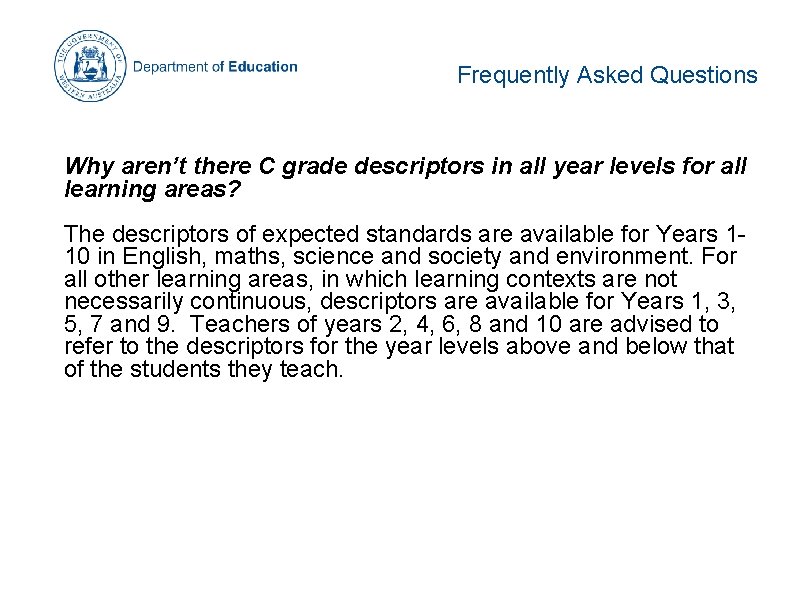 THE GOVERNMENT OF WESTERN AUSTRALIA

Department of Education

Frequently Asked Questions

Why aren't there C grade descriptors in all year levels for all learning areas?

The descriptors of expected standards are available for Years 1-10 in English, maths, science and society and environment. For all other learning areas, in which learning contexts are not necessarily continuous, descriptors are available for Years 1, 3, 5, 7 and 9. Teachers of years 2, 4, 6, 8 and 10 are advised to refer to the descriptors for the year levels above and below that of the students they teach.